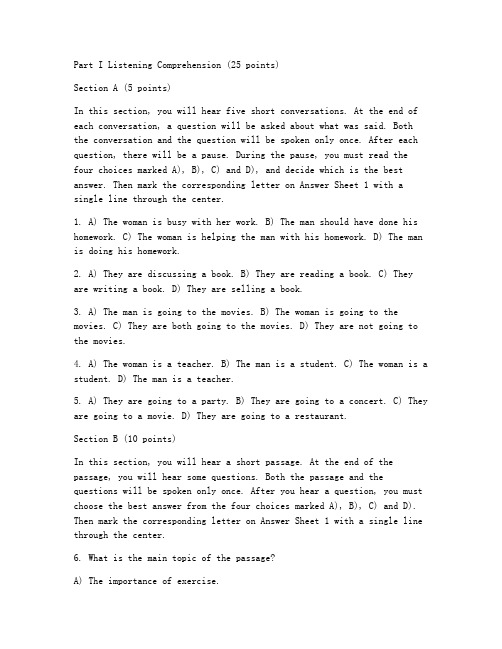 Part I Listening Comprehension (25 points)

Section A (5 points)

In this section, you will hear five short conversations. At the end of each conversation, a question will be asked about what was said. Both the conversation and the question will be spoken only once. After each question, there will be a pause. During the pause, you must read the four choices marked A), B), C) and D), and decide which is the best answer. Then mark the corresponding letter on Answer Sheet 1 with a single line through the center.

1. A) The woman is busy with her work. B) The man should have done his homework. C) The woman is helping the man with his homework. D) The man is doing his homework.

2. A) They are discussing a book. B) They are reading a book. C) They are writing a book. D) They are selling a book.

3. A) The man is going to the movies. B) The woman is going to the movies. C) They are both going to the movies. D) They are not going to the movies.

4. A) The woman is a teacher. B) The man is a student. C) The woman is a student. D) The man is a teacher.

5. A) They are going to a party. B) They are going to a concert. C) They are going to a movie. D) They are going to a restaurant.

Section B (10 points)

In this section, you will hear a short passage. At the end of the passage, you will hear some questions. Both the passage and the questions will be spoken only once. After you hear a question, you must choose the best answer from the four choices marked A), B), C) and D). Then mark the corresponding letter on Answer Sheet 1 with a single line through the center.

6. What is the main topic of the passage?

A) The importance of exercise.